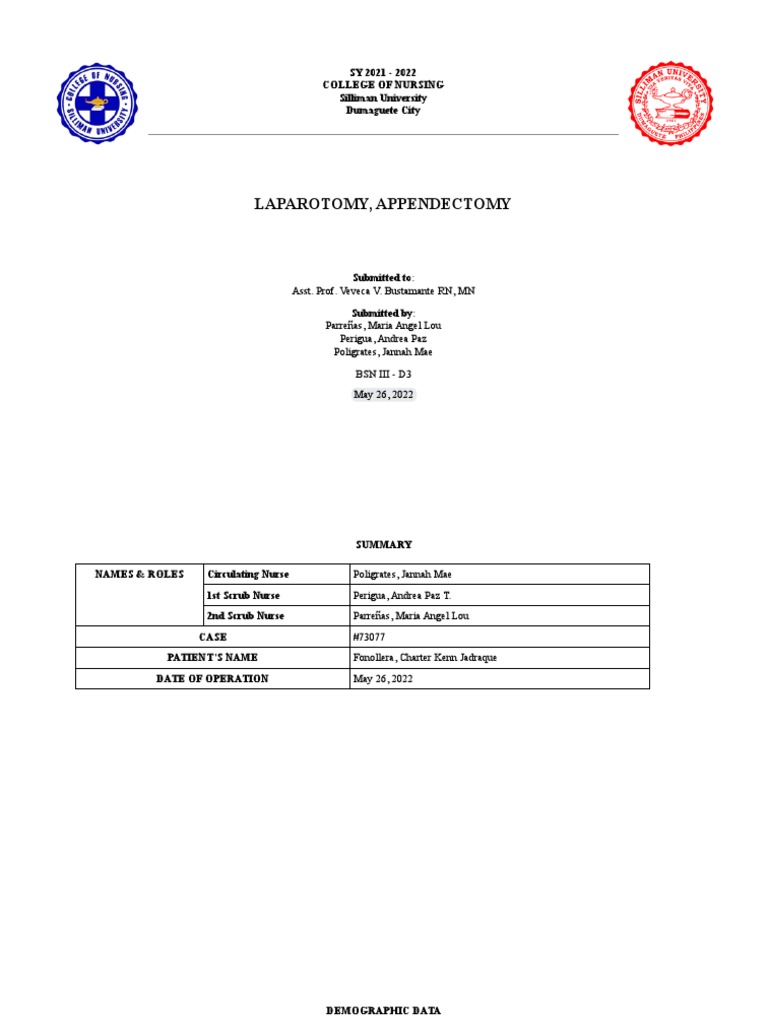 COLLEGE OF NURSING
SILLIMAN UNIVERSITY

SY 2021 - 2022
COLLEGE OF NURSING
Silliman University
Dumaguete City

SILLIMAN UNIVERSITY
DUMAGUETE PHILIPPINES

LAPAROTOMY, APPENDECTOMY

Submitted to:
Asst. Prof. Veveca V. Bustamante RN, MN

Submitted by:
Parreñas, Maria Angel Lou
Perigua, Andrea Paz
Poligrates, Jannah Mae

BSN III - D3

May 26, 2022

SUMMARY

| NAMES & ROLES | Circulating Nurse | Poligrates, Jannah Mae |
|---|---|---|
| | 1st Scrub Nurse | Perigua, Andrea Paz T. |
| | 2nd Scrub Nurse | Parreñas, Maria Angel Lou |
| CASE | | #73077 |
| PATIENT'S NAME | | Fonollera, Charter Kenn Jadraque |
| DATE OF OPERATION | | May 26, 2022 |

DEMOGRAPHIC DATA